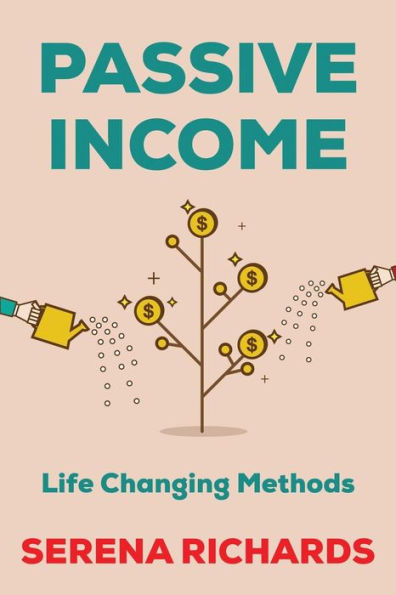 PASSIVE INCOME

$ $ $ $

Life Changing Methods

SERENA RICHARDS